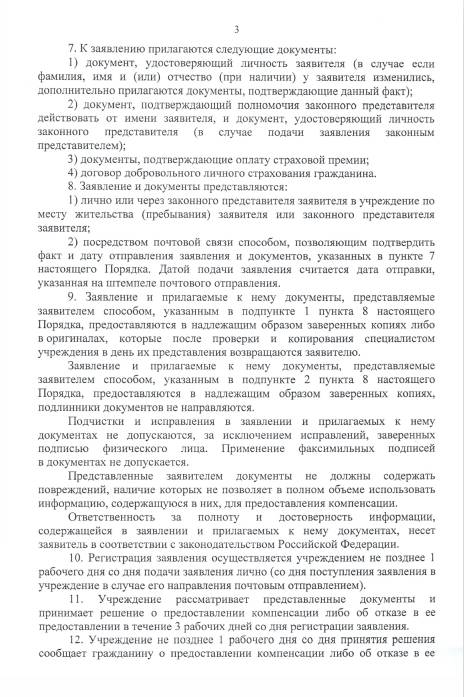 3

7. К заявлению прилагаются следующие документы:

1) документ, удостоверяющий личность заявителя (в случае если фамилия, имя и (или) отчество (при наличии) у заявителя изменились, дополнительно прилагаются документы, подтверждающие данный факт);

2) документ, подтверждающий полномочия законного представителя действовать от имени заявителя, и документ, удостоверяющий личность законного представителя (в случае подачи заявления законным представителем);

3) документы, подтверждающие оплату страховой премии;

4) договор добровольного личного страхования гражданина.

8. Заявление и документы представляются:

1) лично или через законного представителя заявителя в учреждение по месту жительства (пребывания) заявителя или законного представителя заявителя;

2) посредством почтовой связи способом, позволяющим подтвердить факт и дату отправления заявления и документов, указанных в пункте 7 настоящего Порядка. Датой подачи заявления считается дата отправки, указанная на штемпеле почтового отправления.

9. Заявление и прилагаемые к нему документы, представляемые заявителем способом, указанным в подпункте 1 пункта 8 настоящего Порядка, предоставляются в надлежащим образом заверенных копиях либо в оригиналах, которые после проверки и копирования специалистом учреждения в день их представления возвращаются заявителю.

Заявление и прилагаемые к нему документы, представляемые заявителем способом, указанным в подпункте 2 пункта 8 настоящего Порядка, предоставляются в надлежащим образом заверенных копиях, подлинники документов не направляются.

Подчистки и исправления в заявлении и прилагаемых к нему документах не допускаются, за исключением исправлений, заверенных подписью физического лица. Применение факсимильных подписей в документах не допускается.

Представленные заявителем документы не должны содержать повреждений, наличие которых не позволяет в полном объеме использовать информацию, содержащуюся в них, для предоставления компенсации.

Ответственность за полноту и достоверность информации, содержащейся в заявлении и прилагаемых к нему документах, несет заявитель в соответствии с законодательством Российской Федерации.

10. Регистрация заявления осуществляется учреждением не позднее 1 рабочего дня со дня подачи заявления лично (со дня поступления заявления в учреждение в случае его направления почтовым отправлением).

11. Учреждение рассматривает представленные документы и принимает решение о предоставлении компенсации либо об отказе в ее предоставлении в течение 3 рабочих дней со дня регистрации заявления.

12. Учреждение не позднее 1 рабочего дня со дня принятия решения сообщает гражданину о предоставлении компенсации либо об отказе в ее